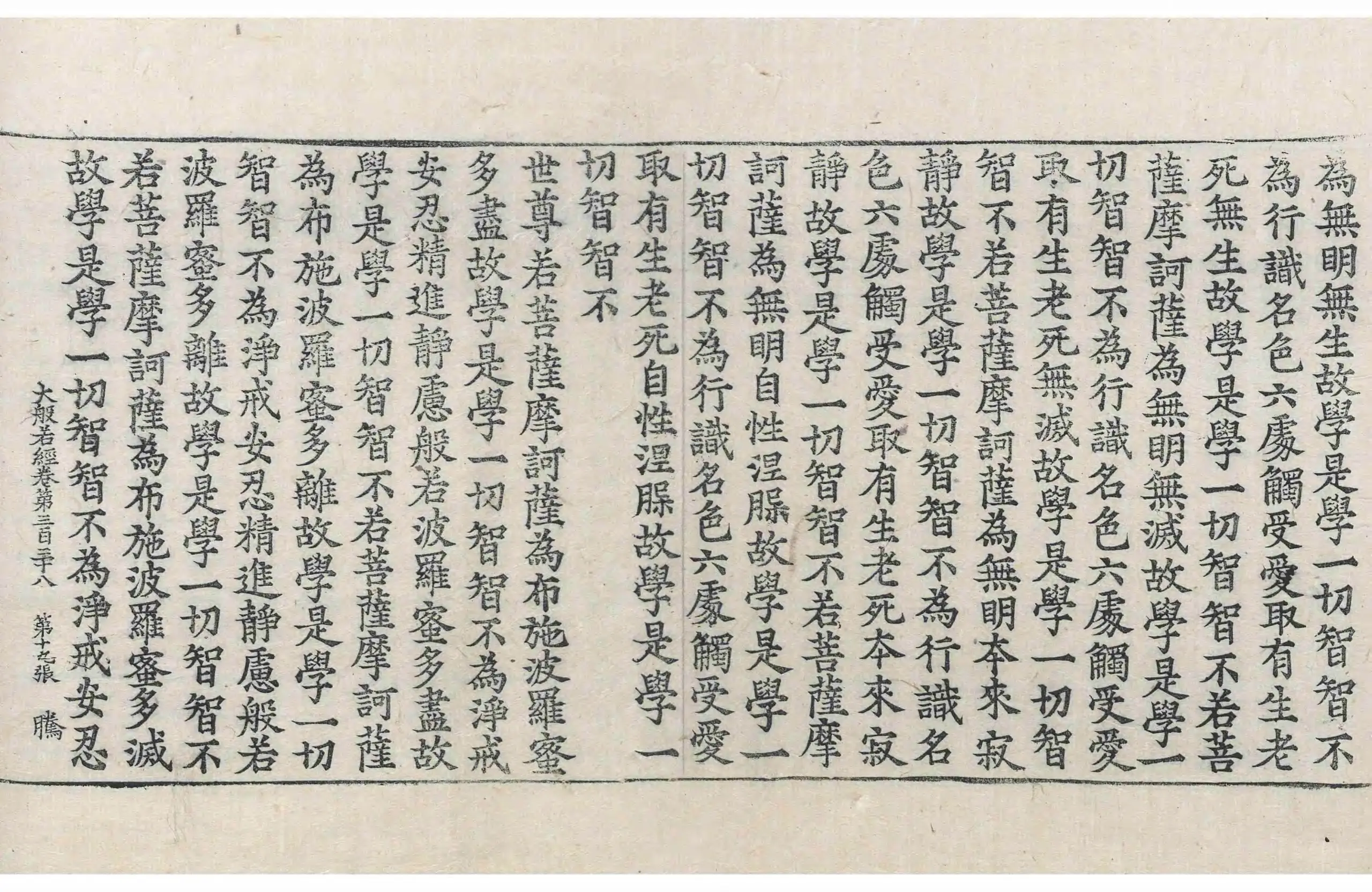 為無明無生故學是學一切智智不為行識名色六處觸受愛取有生老死無生故學是學一切智智不若菩薩摩訶薩為無明無滅故學是學一切智智不為行識名色六處觸受愛取有生老死無滅故學是學一切智智不若菩薩摩訶薩為無明本來寂靜故學是學一切智智不為行識名色六處觸受愛取有生老死本來寂靜故學是學一切智智不若菩薩摩訶薩為無明自性涅槃故學是學一切智智不為行識名色六處觸受愛取有生老死自性涅槃故學是學一切智智不

世尊若菩薩摩訶薩為布施波羅蜜多盡故學是學一切智智不為淨戒安忍精進靜慮般若波羅蜜多盡故學是學一切智智不若菩薩摩訶薩為布施波羅蜜多離故學是學一切智智不為淨戒安忍精進靜慮般若波羅蜜多離故學是學一切智智不若菩薩摩訶薩為布施波羅蜜多滅故學是學一切智智不為淨戒安忍

大般若經卷第三百三十八　第十七張　騰